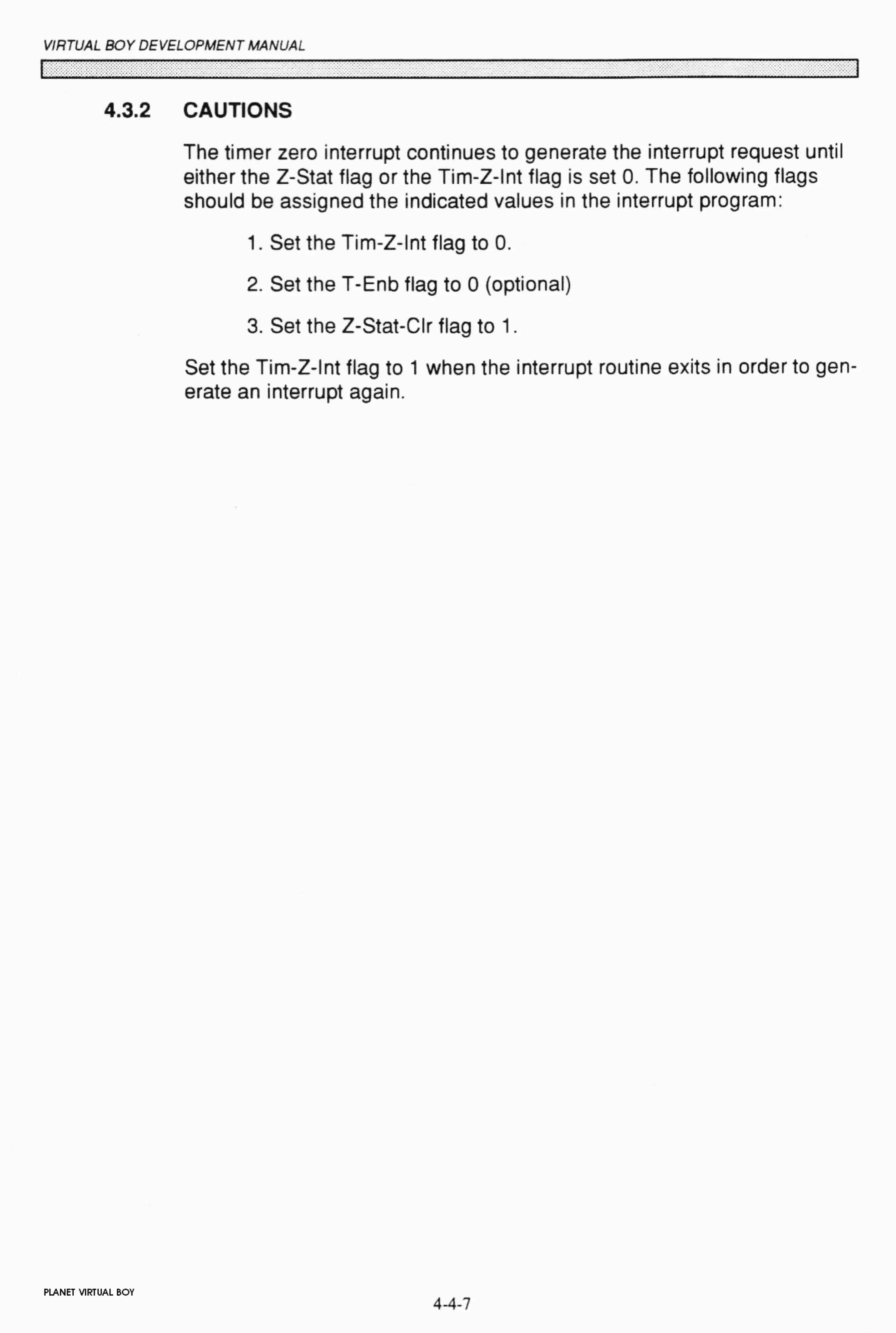 VIRTUAL BOY DEVELOPMENT MANUAL

4.3.2 CAUTIONS

The timer zero interrupt continues to generate the interrupt request until either the Z-Stat flag or the Tim-Z-Int flag is set 0. The following flags should be assigned the indicated values in the interrupt program:

1. Set the Tim-Z-Int flag to 0.

2. Set the T-Enb flag to 0 (optional)

3. Set the Z-Stat-Clr flag to 1.

Set the Tim-Z-Int flag to 1 when the interrupt routine exits in order to generate an interrupt again.

PLANET VIRTUAL BOY

4-4-7